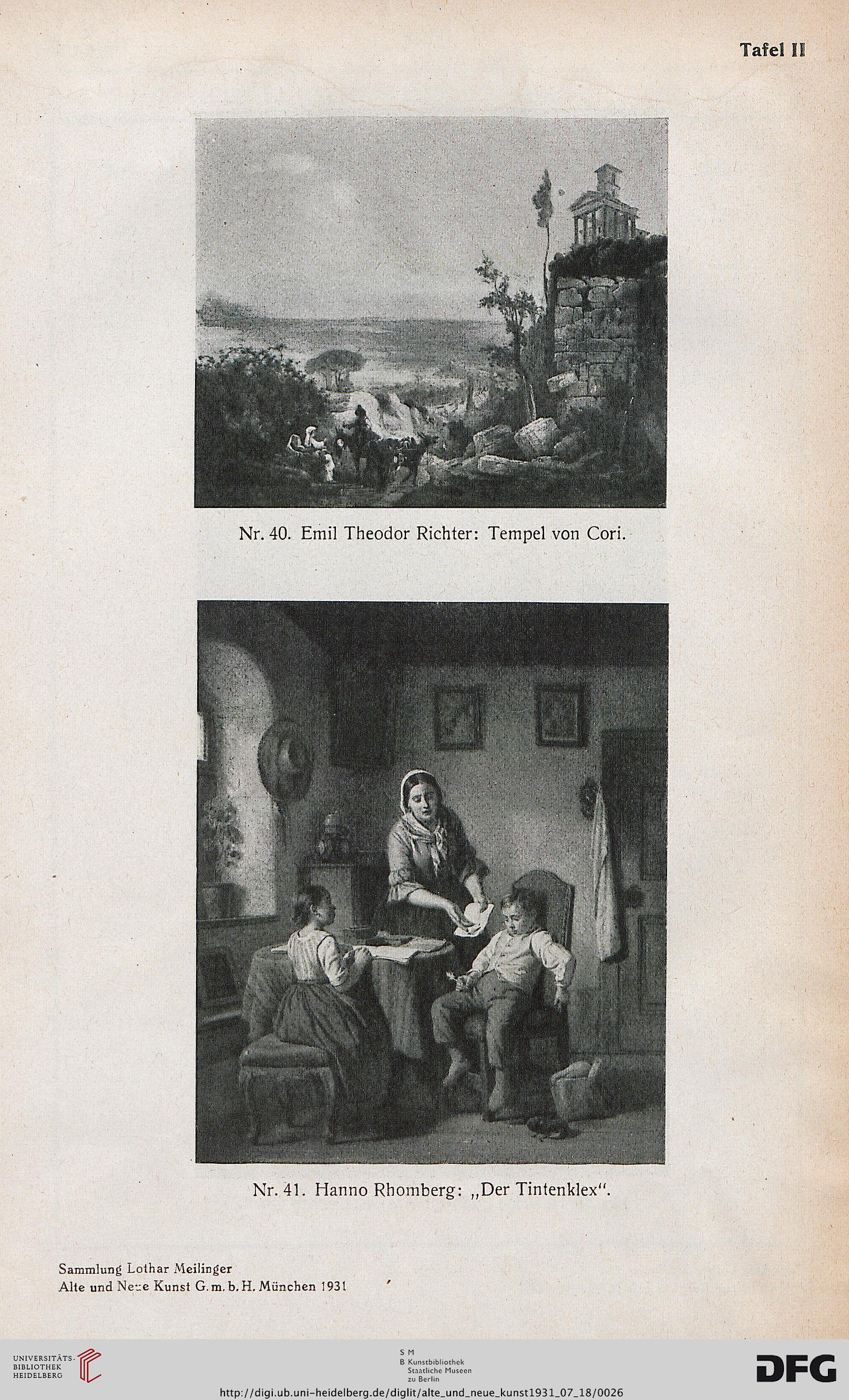 Tafel II

Nr. 40. Emil Theodor Richter: Tempel von Cori.

Nr. 41. Hanno Rhomberg: „Der Tintenklex".

Sammlung Lothar Meilinger
Alte und Neue Kunst G. m. b. H. München 1931

UNIVERSITÄTS-BIBLIOTHEK HEIDELBERG

S M
B Kunstbibliothek
Staatliche Museen
zu Berlin

DFG

http://digi.ub.uni-heidelberg.de/diglit/alte_und_neue_kunst1931_07_18/0026